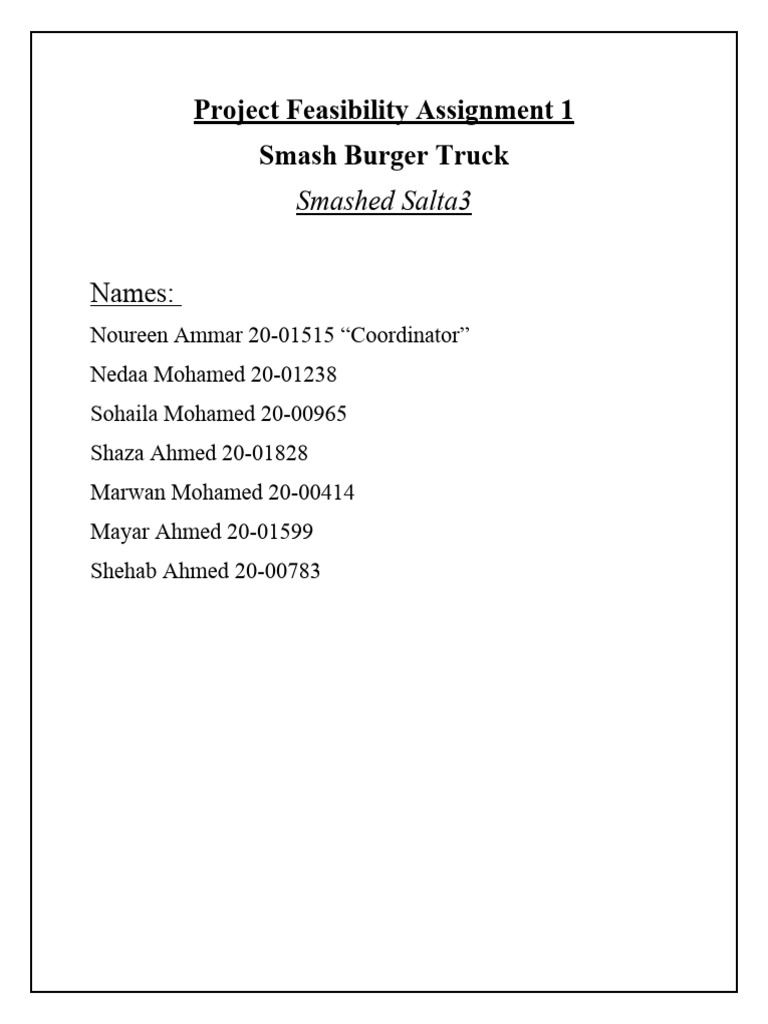 Project Feasibility Assignment 1

Smash Burger Truck

Smashed Salta3

Names:

Noureen Ammar 20-01515 “Coordinator”

Nedaa Mohamed 20-01238

Sohaila Mohamed 20-00965

Shaza Ahmed 20-01828

Marwan Mohamed 20-00414

Mayar Ahmed 20-01599

Shehab Ahmed 20-00783